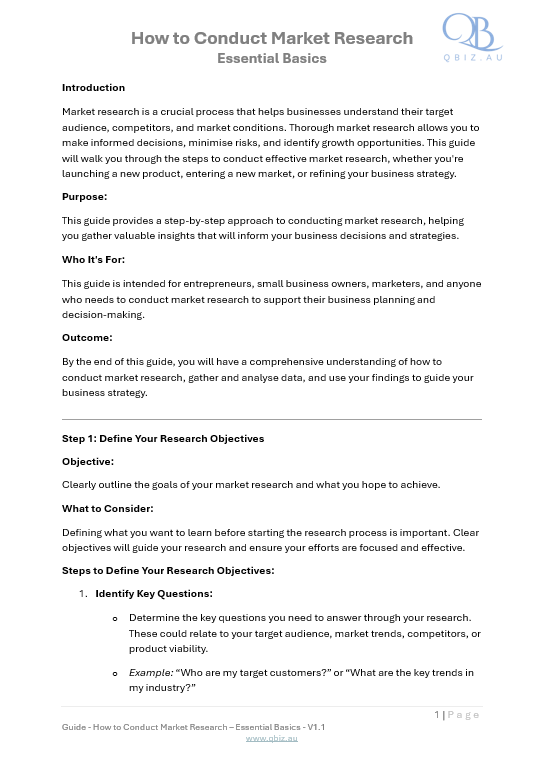 How to Conduct Market Research
Essential Basics

QB
QBIZ.AU

Introduction

Market research is a crucial process that helps businesses understand their target audience, competitors, and market conditions. Thorough market research allows you to make informed decisions, minimise risks, and identify growth opportunities. This guide will walk you through the steps to conduct effective market research, whether you're launching a new product, entering a new market, or refining your business strategy.

Purpose:

This guide provides a step-by-step approach to conducting market research, helping you gather valuable insights that will inform your business decisions and strategies.

Who It's For:

This guide is intended for entrepreneurs, small business owners, marketers, and anyone who needs to conduct market research to support their business planning and decision-making.

Outcome:

By the end of this guide, you will have a comprehensive understanding of how to conduct market research, gather and analyse data, and use your findings to guide your business strategy.

Step 1: Define Your Research Objectives

Objective:

Clearly outline the goals of your market research and what you hope to achieve.

What to Consider:

Defining what you want to learn before starting the research process is important. Clear objectives will guide your research and ensure your efforts are focused and effective.

Steps to Define Your Research Objectives:

1. Identify Key Questions:

o Determine the key questions you need to answer through your research. These could relate to your target audience, market trends, competitors, or product viability.

o Example: "Who are my target customers?" or "What are the key trends in my industry?"

1 | Page

Guide - How to Conduct Market Research – Essential Basics - V1.1
www.qbiz.au